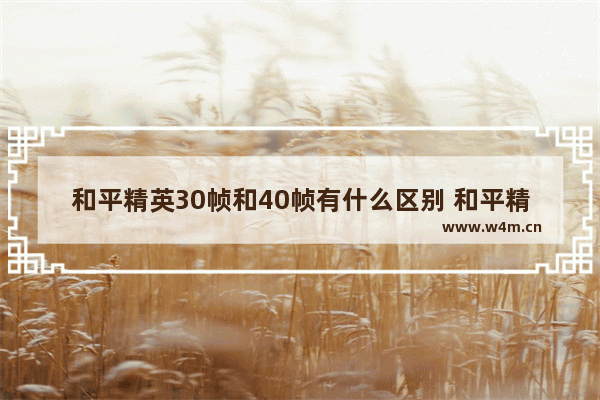 和平精英30帧和40帧有什么区别 和平精

www.w4m.cn